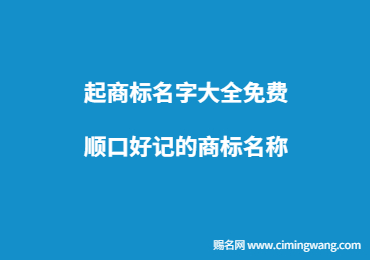 起商标名字大全免费

顺口好记的商标名称

赐名网 www.cimingwang.com